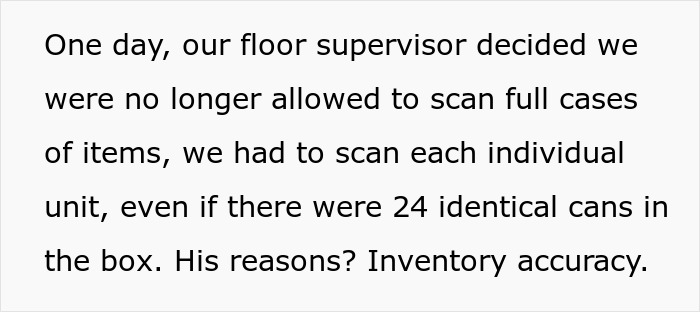 One day, our floor supervisor decided we were no longer allowed to scan full cases of items, we had to scan each individual unit, even if there were 24 identical cans in the box. His reasons? Inventory accuracy.